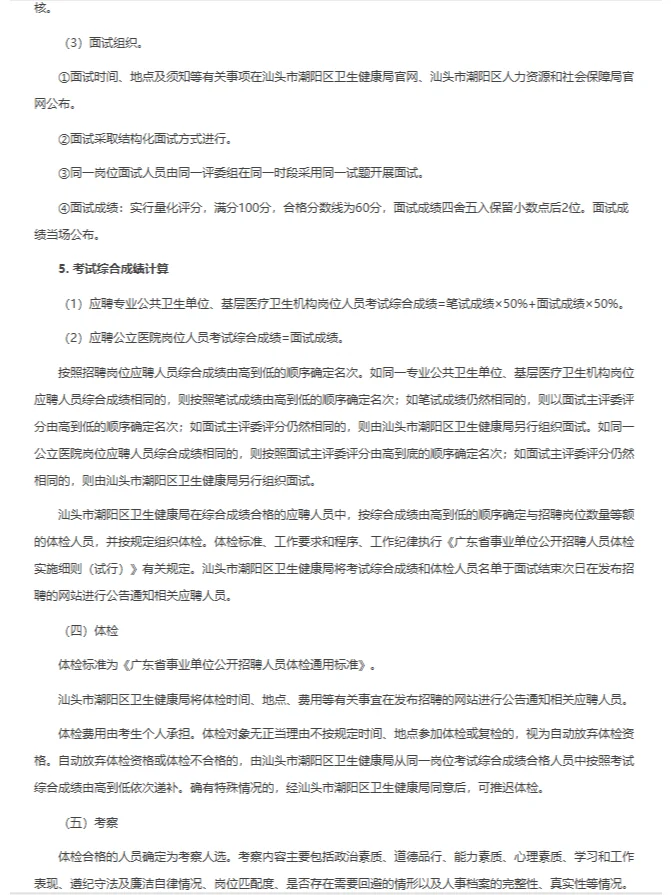 核。

（3）面试组织。

①面试时间、地点及须知等有关事项在汕头市潮阳区卫生健康局官网、汕头市潮阳区人力资源和社会保障局官网公布。

②面试采取结构化面试方式进行。

③同一岗位面试人员由同一评委组在同一时段采用同一试题开展面试。

④面试成绩：实行量化评分，满分100分，合格分数线为60分，面试成绩四舍五入保留小数点后2位。面试成绩当场公布。

5. 考试综合成绩计算

（1）应聘专业公共卫生单位、基层医疗卫生机构岗位人员考试综合成绩=笔试成绩×50%+面试成绩×50%。

（2）应聘公立医院岗位人员考试综合成绩=面试成绩。

按照招聘岗位应聘人员综合成绩由高到低的顺序确定名次。如同一专业公共卫生单位、基层医疗卫生机构岗位应聘人员综合成绩相同的，则按照笔试成绩由高到低的顺序确定名次；如笔试成绩仍然相同的，则以面试主评委评分由高到低的顺序确定名次；如面试主评委评分仍然相同的，则由汕头市潮阳区卫生健康局另行组织面试。如同一公立医院岗位应聘人员综合成绩相同的，则按照面试主评委评分由高到底的顺序确定名次；如面试主评委评分仍然相同的，则由汕头市潮阳区卫生健康局另行组织面试。

汕头市潮阳区卫生健康局在综合成绩合格的应聘人员中，按综合成绩由高到低的顺序确定与招聘岗位数量等额的体检人员，并按规定组织体检。体检标准、工作要求和程序、工作纪律执行《广东省事业单位公开招聘人员体检实施细则（试行）》有关规定。汕头市潮阳区卫生健康局将考试综合成绩和体检人员名单于面试结束次日在发布招聘的网站进行公告通知相关应聘人员。

（四）体检

体检标准为《广东省事业单位公开招聘人员体检通用标准》。

汕头市潮阳区卫生健康局将体检时间、地点、费用等有关事宜在发布招聘的网站进行公告通知相关应聘人员。

体检费用由考生个人承担。体检对象无正当理由不按规定时间、地点参加体检或复检的，视为自动放弃体检资格。自动放弃体检资格或体检不合格的，由汕头市潮阳区卫生健康局从同一岗位考试综合成绩合格人员中按照考试综合成绩由高到低依次递补。确有特殊情况的，经汕头市潮阳区卫生健康局同意后，可推迟体检。

（五）考察

体检合格的人员确定为考察人选。考察内容主要包括政治素质、道德品行、能力素质、心理素质、学习和工作表现、遵纪守法及廉洁自律情况、岗位匹配度、是否存在需要回避的情形以及人事档案的完整性、真实性等情况。